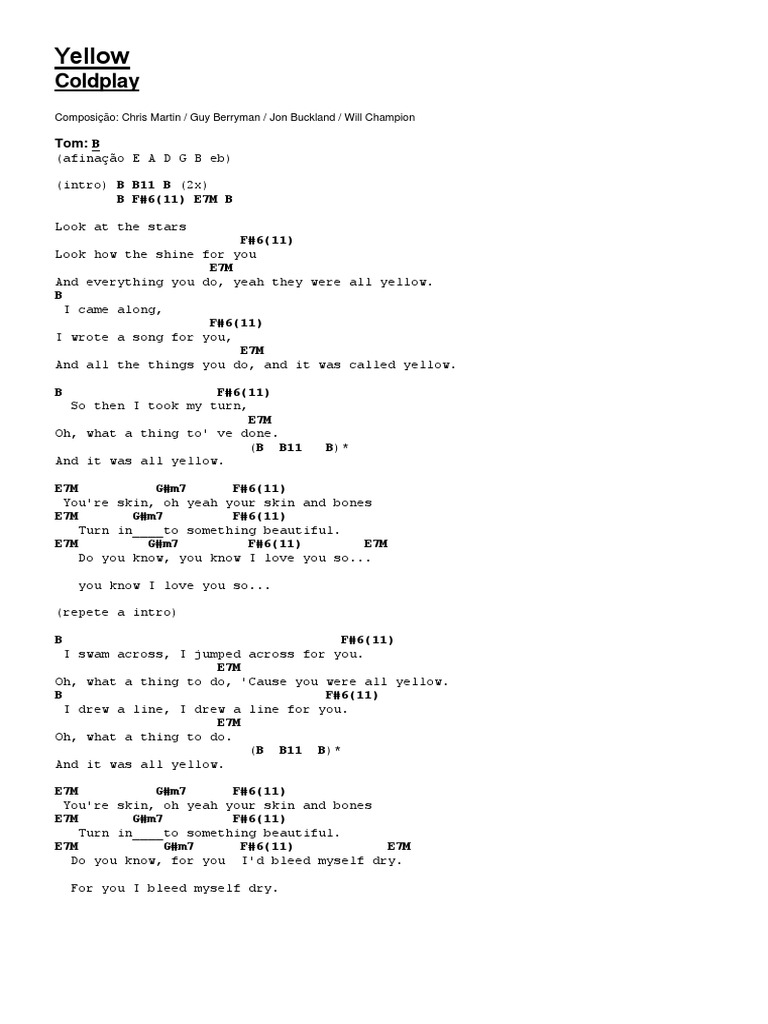 Yellow
Coldplay

Composição: Chris Martin / Guy Berryman / Jon Buckland / Will Champion

Tom: B
(afinação E A D G B eb)

(intro) B B11 B (2x)
B F#6(11) E7M B

Look at the stars
F#6(11)
Look how the shine for you
E7M
And everything you do, yeah they were all yellow.
B
I came along,
F#6(11)
I wrote a song for you,
E7M
And all the things you do, and it was called yellow.

B F#6(11)
So then I took my turn,
E7M
Oh, what a thing to' ve done.
(B B11 B)*
And it was all yellow.

E7M G#m7 F#6(11)
You're skin, oh yeah your skin and bones
E7M G#m7 F#6(11)
Turn in____to something beautiful.
E7M G#m7 F#6(11) E7M
Do you know, you know I love you so...

you know I love you so...

(repete a intro)

B F#6(11)
I swam across, I jumped across for you.
E7M
Oh, what a thing to do, 'Cause you were all yellow.
B F#6(11)
I drew a line, I drew a line for you.
E7M
Oh, what a thing to do.
(B B11 B)*
And it was all yellow.

E7M G#m7 F#6(11)
You're skin, oh yeah your skin and bones
E7M G#m7 F#6(11)
Turn in____to something beautiful.
E7M G#m7 F#6(11) E7M
Do you know, for you I'd bleed myself dry.

For you I bleed myself dry.